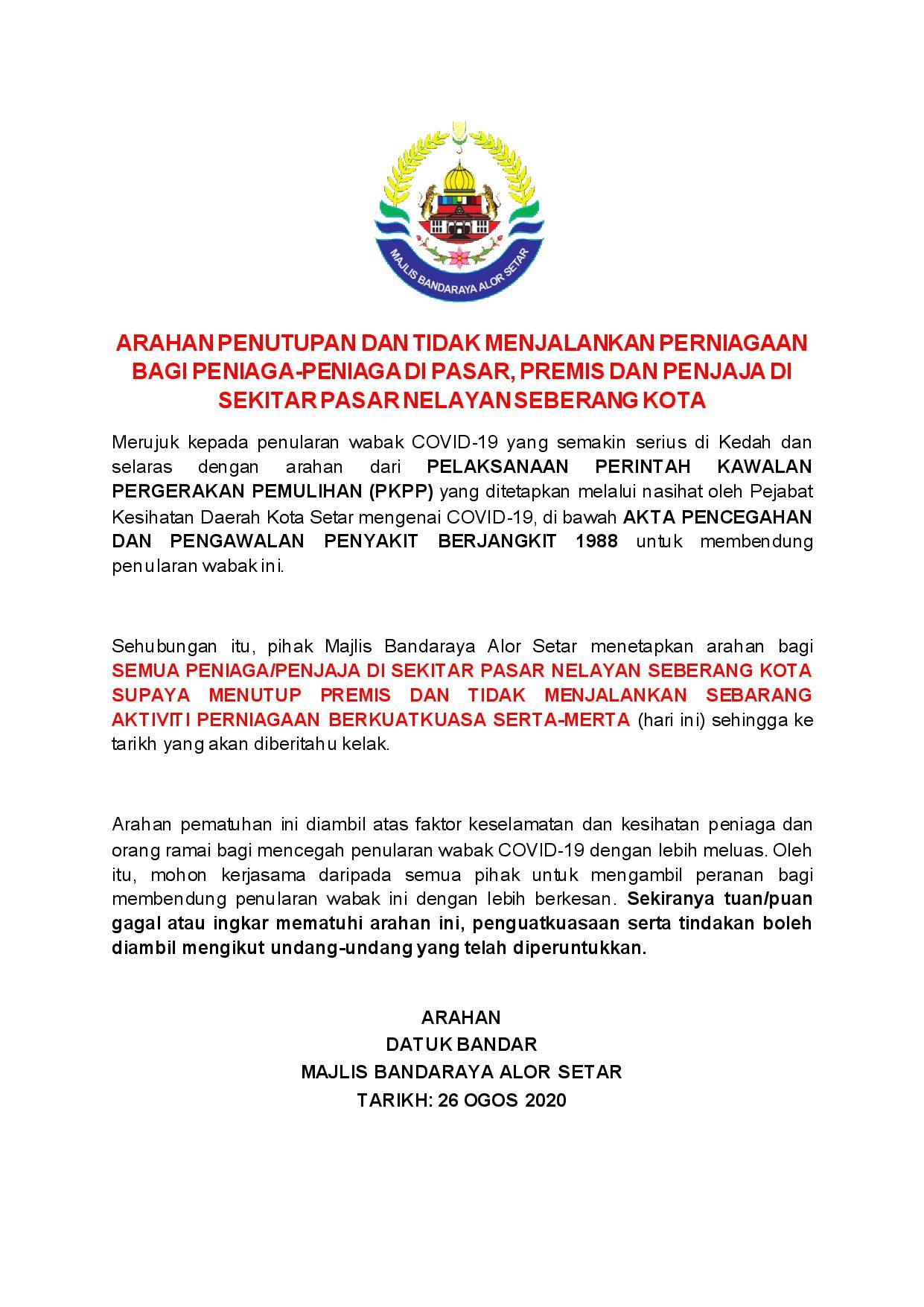 MAJLIS BANDARAYA ALOR SETAR

ARAHAN PENUTUPAN DAN TIDAK MENJALANKAN PERNIAGAAN BAGI PENIAGA-PENIAGA DI PASAR, PREMIS DAN PENJAJA DI SEKITAR PASAR NELAYAN SEBERANG KOTA

Merujuk kepada penularan wabak COVID-19 yang semakin serius di Kedah dan selaras dengan arahan dari PELAKSANAAN PERINTAH KAWALAN PERGERAKAN PEMULIHAN (PKPP) yang ditetapkan melalui nasihat oleh Pejabat Kesihatan Daerah Kota Setar mengenai COVID-19, di bawah AKTA PENCEGAHAN DAN PENGAWALAN PENYAKIT BERJANGKIT 1988 untuk membendung penularan wabak ini.

Sehubungan itu, pihak Majlis Bandaraya Alor Setar menetapkan arahan bagi SEMUA PENIAGA/PENJAJA DI SEKITAR PASAR NELAYAN SEBERANG KOTA SUPAYA MENUTUP PREMIS DAN TIDAK MENJALANKAN SEBARANG AKTIVITI PERNIAGAAN BERKUATKUASA SERTA-MERTA (hari ini) sehingga ke tarikh yang akan diberitahu kelak.

Arahan pematuhan ini diambil atas faktor keselamatan dan kesihatan peniaga dan orang ramai bagi mencegah penularan wabak COVID-19 dengan lebih meluas. Oleh itu, mohon kerjasama daripada semua pihak untuk mengambil peranan bagi membendung penularan wabak ini dengan lebih berkesan. Sekiranya tuan/puan gagal atau ingkar mematuhi arahan ini, penguatkuasaan serta tindakan boleh diambil mengikut undang-undang yang telah diperuntukkan.

ARAHAN
DATUK BANDAR
MAJLIS BANDARAYA ALOR SETAR
TARIKH: 26 OGOS 2020